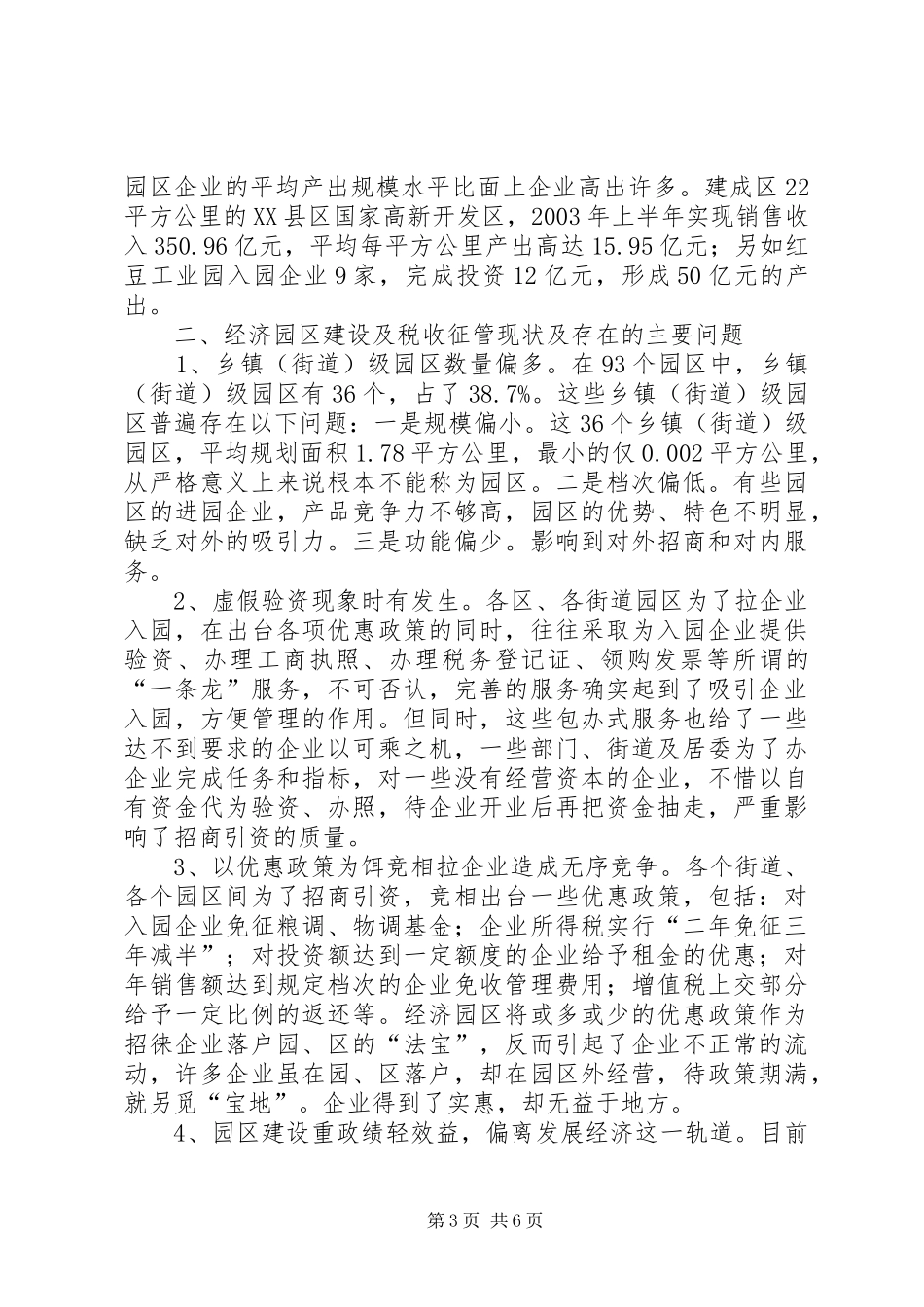 园区企业的平均产出规模水平比面上企业高出许多。建成区22平方公里的XX县区国家高新开发区，2003年上半年实现销售收入350.96亿元，平均每平方公里产出高达15.95亿元；另如红豆工业园入园企业9家，完成投资12亿元，形成50亿元的产出。

二、经济园区建设及税收征管现状及存在的主要问题

1、乡镇（街道）级园区数量偏多。在93个园区中，乡镇（街道）级园区有36个，占了38.7%。这些乡镇（街道）级园区普遍存在以下问题：一是规模偏小。这36个乡镇（街道）级园区，平均规划面积1.78平方公里，最小的仅0.002平方公里，从严格意义上来说根本不能称为园区。二是档次偏低。有些园区的进园企业，产品竞争力不够高，园区的优势、特色不明显，缺乏对外的吸引力。三是功能偏少。影响到对外招商和对内服务。

2、虚假验资现象时有发生。各区、各街道园区为了拉企业入园，在出台各项优惠政策的同时，往往采取为入园企业提供验资、办理工商执照、办理税务登记证、领购发票等所谓的“一条龙”服务，不可否认，完善的服务确实起到了吸引企业入园，方便管理的作用。但同时，这些包办式服务也给了一些达不到要求的企业以可乘之机，一些部门、街道及居委为了办企业完成任务和指标，对一些没有经营资本的企业，不惜以自有资金代为验资、办照，待企业开业后再把资金抽走，严重影响了招商引资的质量。

3、以优惠政策为饵竞相拉企业造成无序竞争。各个街道、各个园区间为了招商引资，竞相出台一些优惠政策，包括：对入园企业免征粮调、物调基金；企业所得税实行“二年免征三年减半”；对投资额达到一定额度的企业给予租金的优惠；对年销售额达到规定档次的企业免收管理费用；增值税上交部分给予一定比例的返还等。经济园区将或多或少的优惠政策作为招徕企业落户园、区的“法宝”，反而引起了企业不正常的流动，许多企业虽在园、区落户，却在园区外经营，待政策期满，就另觅“宝地”。企业得到了实惠，却无益于地方。

4、园区建设重政绩轻效益，偏离发展经济这一轨道。目前

第3页 共6页